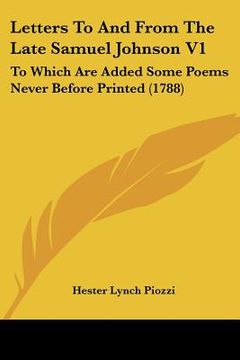 Letters To And From The Late Samuel Johnson V1

To Which Are Added Some Poems Never Before Printed (1788)

Hester Lynch Piozzi